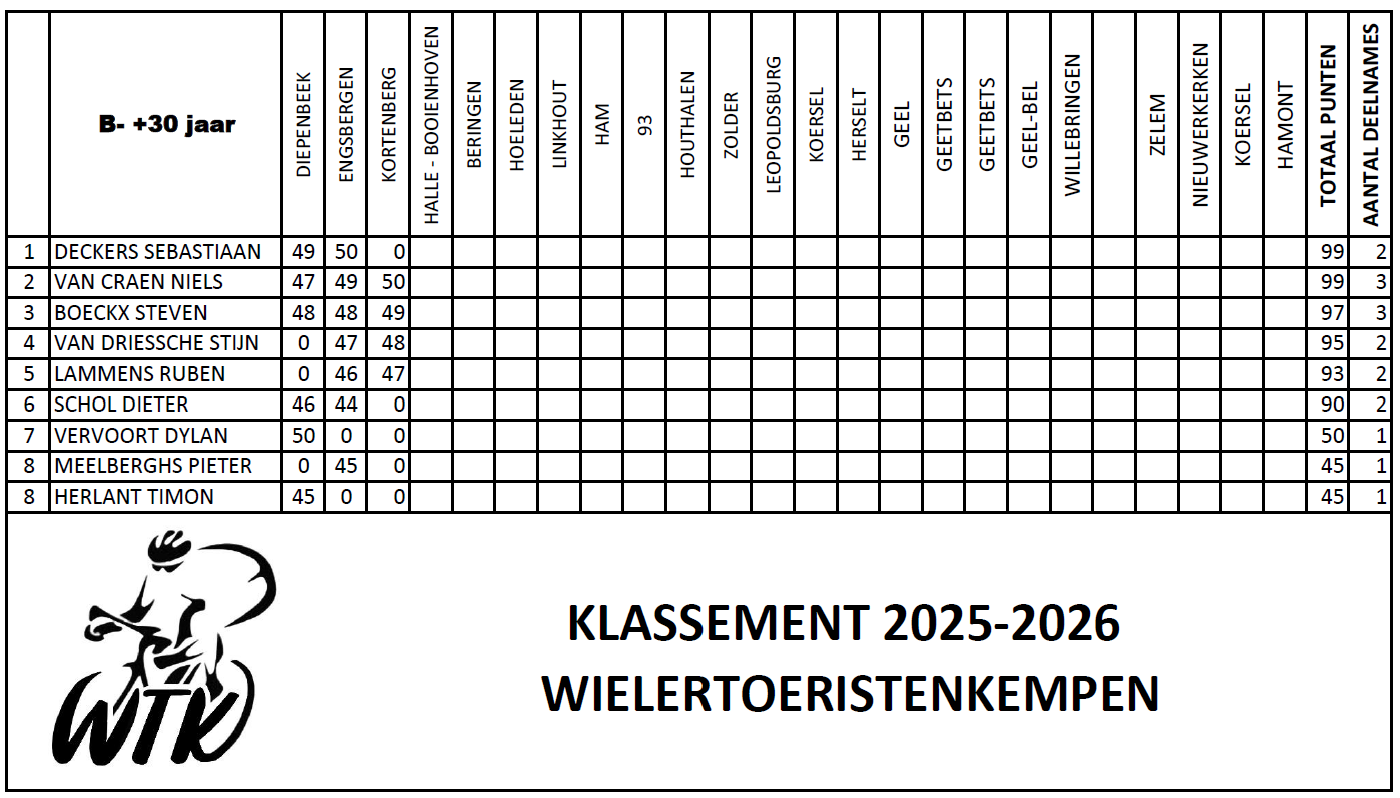 |  | B- +30 jaar | DIEPENBEEK | ENGSBERGEN | KORTENBERG | HALLE - BOOIENHOVEN | BERINGEN | HOELEDEN | LINKHOUT | HAM | 93 | HOUTHALEN | ZOLDER | LEOPOLDSBURG | KOERSEL | HERSELT | GEEL | GEETBETS | GEETBETS | GEEL-BEL | WILLEBRINGEN |  | ZELEM | NIEUWERKERKEN | KOERSEL | HAMONT | TOTAAL PUNTEN | AANTAL DEELNAMES |
|---|---|---|---|---|---|---|---|---|---|---|---|---|---|---|---|---|---|---|---|---|---|---|---|---|---|---|---|
| 1 | DECKERS SEBASTIAAN | 49 | 50 | 0 |  |  |  |  |  |  |  |  |  |  |  |  |  |  |  |  |  |  |  |  |  | 99 | 2 |
| 2 | VAN CRAEN NIELS | 47 | 49 | 50 |  |  |  |  |  |  |  |  |  |  |  |  |  |  |  |  |  |  |  |  |  | 99 | 3 |
| 3 | BOECKX STEVEN | 48 | 48 | 49 |  |  |  |  |  |  |  |  |  |  |  |  |  |  |  |  |  |  |  |  |  | 97 | 3 |
| 4 | VAN DRIESSCHE STIJN | 0 | 47 | 48 |  |  |  |  |  |  |  |  |  |  |  |  |  |  |  |  |  |  |  |  |  | 95 | 2 |
| 5 | LAMMENS RUBEN | 0 | 46 | 47 |  |  |  |  |  |  |  |  |  |  |  |  |  |  |  |  |  |  |  |  |  | 93 | 2 |
| 6 | SCHOL DIETER | 46 | 44 | 0 |  |  |  |  |  |  |  |  |  |  |  |  |  |  |  |  |  |  |  |  |  | 90 | 2 |
| 7 | VERVOORT DYLAN | 50 | 0 | 0 |  |  |  |  |  |  |  |  |  |  |  |  |  |  |  |  |  |  |  |  |  | 50 | 1 |
| 8 | MEELBERGHS PIETER | 0 | 45 | 0 |  |  |  |  |  |  |  |  |  |  |  |  |  |  |  |  |  |  |  |  |  | 45 | 1 |
| 8 | HERLANT TIMON | 45 | 0 | 0 |  |  |  |  |  |  |  |  |  |  |  |  |  |  |  |  |  |  |  |  |  | 45 | 1 |

WTK

KLASSEMENT 2025-2026
WIELERTOERISTENKEMPEN